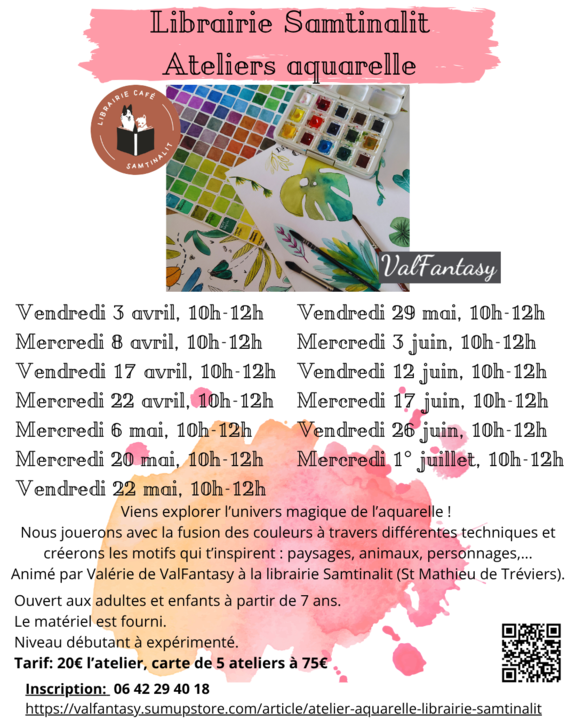 Librairie Samtinalit
Ateliers aquarelle

LIBRAIRIE CAFÉ
SAMTINALIT

ValFantasy

Vendredi 3 avril, 10h-12h
Mercredi 8 avril, 10h-12h
Vendredi 17 avril, 10h-12h
Mercredi 22 avril, 10h-12h
Mercredi 6 mai, 10h-12h
Mercredi 20 mai, 10h-12h
Vendredi 22 mai, 10h-12h

Vendredi 29 mai, 10h-12h
Mercredi 3 juin, 10h-12h
Vendredi 12 juin, 10h-12h
Mercredi 17 juin, 10h-12h
Vendredi 26 juin, 10h-12h
Mercredi 1° juillet, 10h-12h

Viens explorer l'univers magique de l'aquarelle !
Nous jouerons avec la fusion des couleurs à travers différentes techniques et créerons les motifs qui t'inspirent : paysages, animaux, personnages,...
Animé par Valérie de ValFantasy à la librairie Samtinalit (St Mathieu de Tréviers).

Ouvert aux adultes et enfants à partir de 7 ans.
Le matériel est fourni.
Niveau débutant à expérimenté.
Tarif: 20€ l'atelier, carte de 5 ateliers à 75€

Inscription: 06 42 29 40 18
https://valfantasy.sumupstore.com/article/atelier-aquarelle-librairie-samtinalit